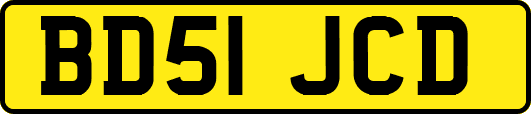 BD51 JCD